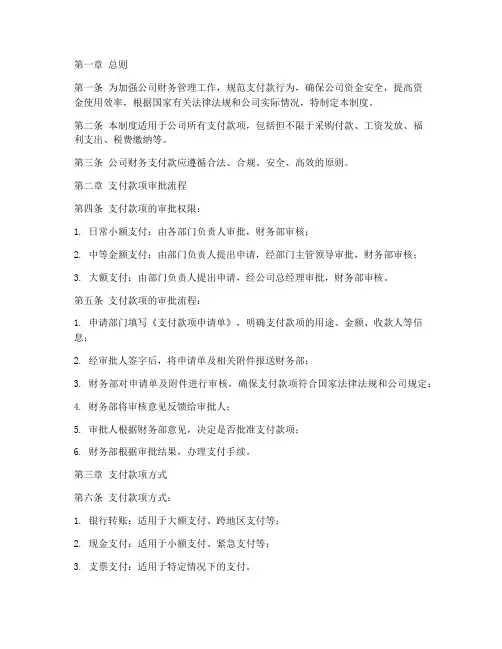 第一章 总则

第一条 为加强公司财务管理工作，规范支付款行为，确保公司资金安全，提高资金使用效率，根据国家有关法律法规和公司实际情况，特制定本制度。

第二条 本制度适用于公司所有支付款项，包括但不限于采购付款、工资发放、福利支出、税费缴纳等。

第三条 公司财务支付款应遵循合法、合规、安全、高效的原则。

第二章 支付款项审批流程

第四条 支付款项的审批权限：

1. 日常小额支付：由各部门负责人审批，财务部审核；

2. 中等金额支付：由部门负责人提出申请，经部门主管领导审批，财务部审核；

3. 大额支付：由部门负责人提出申请，经公司总经理审批，财务部审核。

第五条 支付款项的审批流程：

1. 申请部门填写《支付款项申请单》，明确支付款项的用途、金额、收款人等信息；

2. 经审批人签字后，将申请单及相关附件报送财务部；

3. 财务部对申请单及附件进行审核，确保支付款项符合国家法律法规和公司规定；

4. 财务部将审核意见反馈给审批人；

5. 审批人根据财务部意见，决定是否批准支付款项；

6. 财务部根据审批结果，办理支付手续。

第三章 支付款项方式

第六条 支付款项方式：

1. 银行转账：适用于大额支付、跨地区支付等；

2. 现金支付：适用于小额支付、紧急支付等；

3. 支票支付：适用于特定情况下的支付。